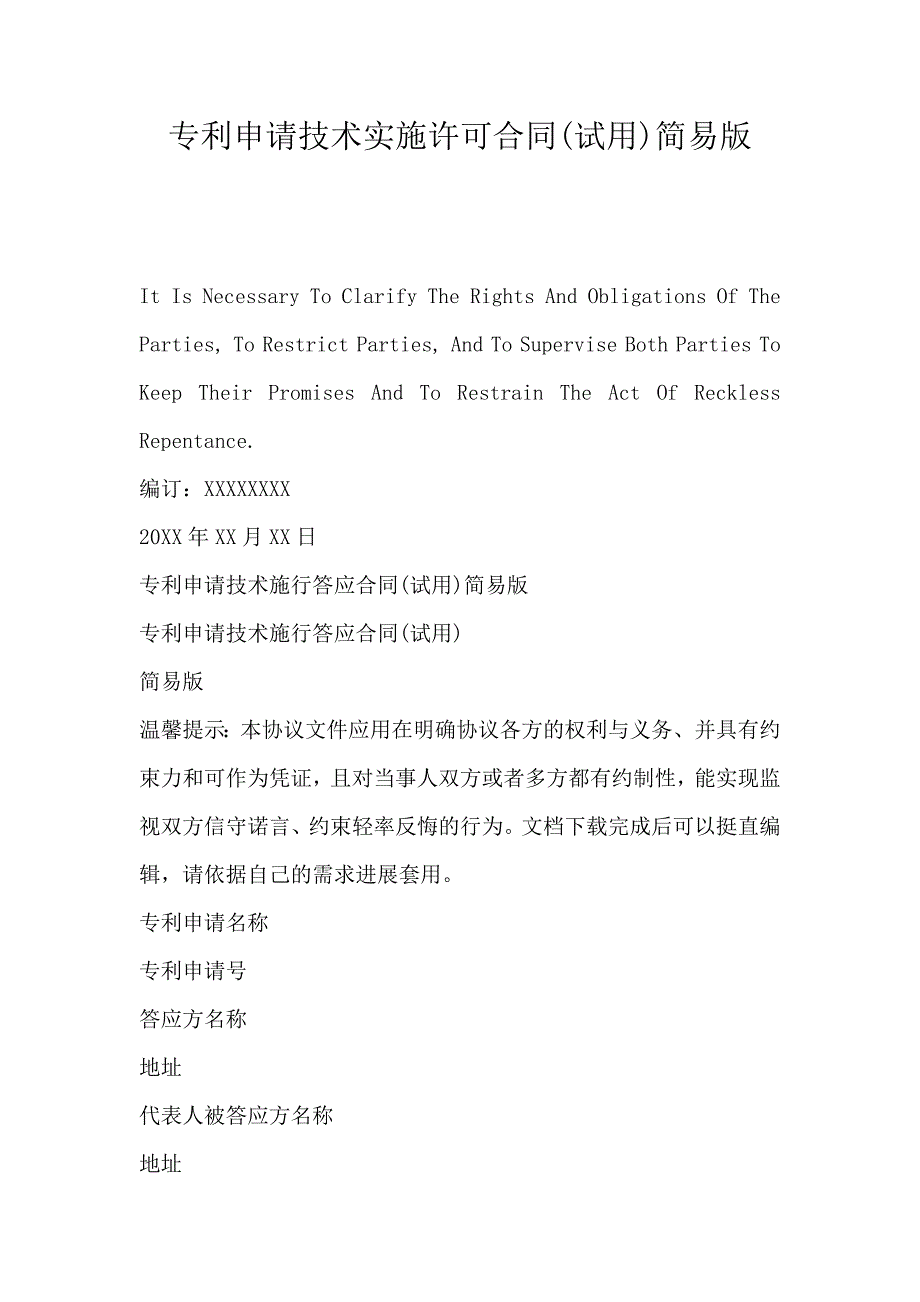 专利申请技术实施许可合同(试用)简易版

It Is Necessary To Clarify The Rights And Obligations Of The Parties, To Restrict Parties, And To Supervise Both Parties To Keep Their Promises And To Restrain The Act Of Reckless Repentance.

编订：XXXXXXXX

20XX 年 XX 月 XX 日

专利申请技术施行答应合同(试用)简易版

专利申请技术施行答应合同(试用)

简易版

温馨提示：本协议文件应用在明确协议各方的权利与义务、并具有约束力和可作为凭证，且对当事人双方或者多方都有约制性，能实现监视双方信守诺言、约束轻率反悔的行为。文档下载完成后可以挺直编辑，请依据自己的需求进展套用。

专利申请名称

专利申请号

答应方名称

地址

代表人被答应方名称

地址